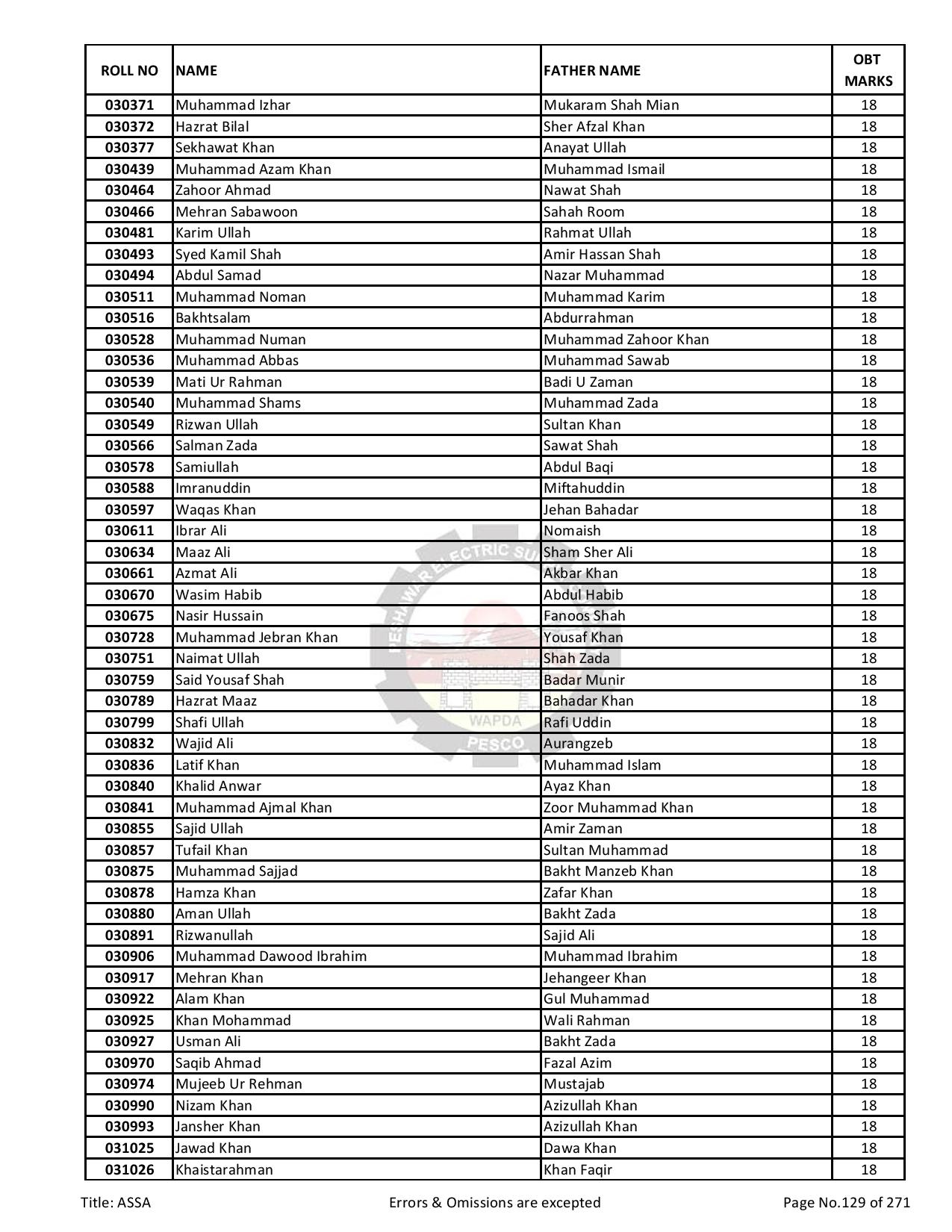 | ROLL NO | NAME | FATHER NAME | OBT MARKS |
|---|---|---|---|
| 030371 | Muhammad Izhar | Mukaram Shah Mian | 18 |
| 030372 | Hazrat Bilal | Sher Afzal Khan | 18 |
| 030377 | Sekhawat Khan | Anayat Ullah | 18 |
| 030439 | Muhammad Azam Khan | Muhammad Ismail | 18 |
| 030464 | Zahoor Ahmad | Nawat Shah | 18 |
| 030466 | Mehran Sabawoon | Sahah Room | 18 |
| 030481 | Karim Ullah | Rahmat Ullah | 18 |
| 030493 | Syed Kamil Shah | Amir Hassan Shah | 18 |
| 030494 | Abdul Samad | Nazar Muhammad | 18 |
| 030511 | Muhammad Noman | Muhammad Karim | 18 |
| 030516 | Bakhtsalam | Abdurrahman | 18 |
| 030528 | Muhammad Numan | Muhammad Zahoor Khan | 18 |
| 030536 | Muhammad Abbas | Muhammad Sawab | 18 |
| 030539 | Mati Ur Rahman | Badi U Zaman | 18 |
| 030540 | Muhammad Shams | Muhammad Zada | 18 |
| 030549 | Rizwan Ullah | Sultan Khan | 18 |
| 030566 | Salman Zada | Sawat Shah | 18 |
| 030578 | Samiullah | Abdul Baqi | 18 |
| 030588 | Imranuddin | Miftahuddin | 18 |
| 030597 | Waqas Khan | Jehan Bahadar | 18 |
| 030611 | Ibrar Ali | Nomaish | 18 |
| 030634 | Maaz Ali | Sham Sher Ali | 18 |
| 030661 | Azmat Ali | Akbar Khan | 18 |
| 030670 | Wasim Habib | Abdul Habib | 18 |
| 030675 | Nasir Hussain | Fanoos Shah | 18 |
| 030728 | Muhammad Jebran Khan | Yousaf Khan | 18 |
| 030751 | Naimat Ullah | Shah Zada | 18 |
| 030759 | Said Yousaf Shah | Badar Munir | 18 |
| 030789 | Hazrat Maaz | Bahadar Khan | 18 |
| 030799 | Shafi Ullah | Rafi Uddin | 18 |
| 030832 | Wajid Ali | Aurangzeb | 18 |
| 030836 | Latif Khan | Muhammad Islam | 18 |
| 030840 | Khalid Anwar | Ayaz Khan | 18 |
| 030841 | Muhammad Ajmal Khan | Zoor Muhammad Khan | 18 |
| 030855 | Sajid Ullah | Amir Zaman | 18 |
| 030857 | Tufail Khan | Sultan Muhammad | 18 |
| 030875 | Muhammad Sajjad | Bakht Manzeb Khan | 18 |
| 030878 | Hamza Khan | Zafar Khan | 18 |
| 030880 | Aman Ullah | Bakht Zada | 18 |
| 030891 | Rizwanullah | Sajid Ali | 18 |
| 030906 | Muhammad Dawood Ibrahim | Muhammad Ibrahim | 18 |
| 030917 | Mehran Khan | Jehangeer Khan | 18 |
| 030922 | Alam Khan | Gul Muhammad | 18 |
| 030925 | Khan Mohammad | Wali Rahman | 18 |
| 030927 | Usman Ali | Bakht Zada | 18 |
| 030970 | Saqib Ahmad | Fazal Azim | 18 |
| 030974 | Mujeeb Ur Rehman | Mustajab | 18 |
| 030990 | Nizam Khan | Azizullah Khan | 18 |
| 030993 | Jansher Khan | Azizullah Khan | 18 |
| 031025 | Jawad Khan | Dawa Khan | 18 |
| 031026 | Khaistarahman | Khan Faqir | 18 |

PESHAWAR ELECTRIC SU WAPDA PESCO

Title: ASSA Errors & Omissions are excepted Page No.129 of 271